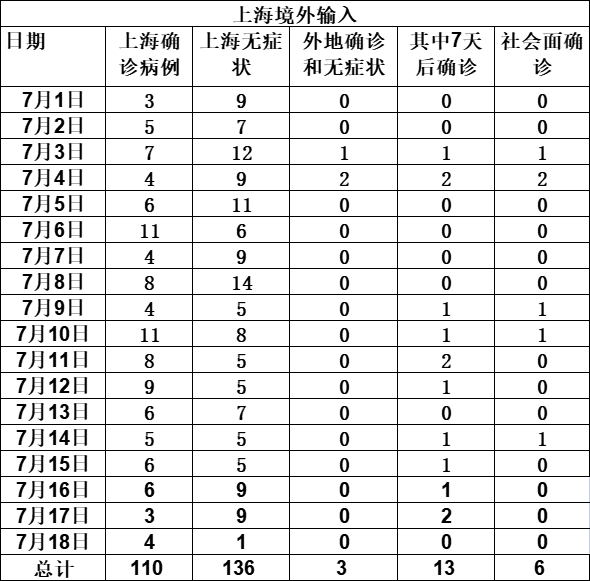 上海境外输入

| 日期 | 上海确诊病例 | 上海无症状 | 外地确诊和无症状 | 其中7天后确诊 | 社会面确诊 |
|---|---|---|---|---|---|
| 7月1日 | 3 | 9 | 0 | 0 | 0 |
| 7月2日 | 5 | 7 | 0 | 0 | 0 |
| 7月3日 | 7 | 12 | 1 | 1 | 1 |
| 7月4日 | 4 | 9 | 2 | 2 | 2 |
| 7月5日 | 6 | 11 | 0 | 0 | 0 |
| 7月6日 | 11 | 6 | 0 | 0 | 0 |
| 7月7日 | 4 | 9 | 0 | 0 | 0 |
| 7月8日 | 8 | 14 | 0 | 0 | 0 |
| 7月9日 | 4 | 5 | 0 | 1 | 1 |
| 7月10日 | 11 | 8 | 0 | 1 | 1 |
| 7月11日 | 8 | 5 | 0 | 2 | 0 |
| 7月12日 | 9 | 5 | 0 | 1 | 0 |
| 7月13日 | 6 | 7 | 0 | 0 | 0 |
| 7月14日 | 5 | 5 | 0 | 1 | 1 |
| 7月15日 | 6 | 5 | 0 | 1 | 0 |
| 7月16日 | 6 | 9 | 0 | 1 | 0 |
| 7月17日 | 3 | 9 | 0 | 2 | 0 |
| 7月18日 | 4 | 1 | 0 | 0 | 0 |
| 总计 | 110 | 136 | 3 | 13 | 6 |